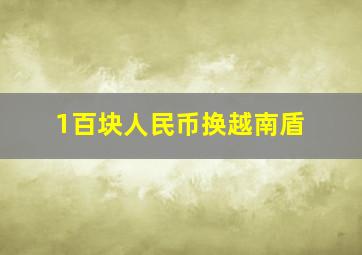 1百块人民币换越南盾